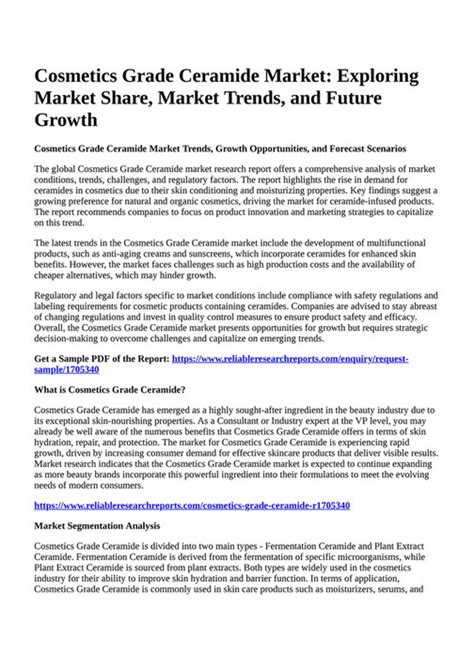 Cosmetics Grade Ceramide Market: Exploring Market Share, Market Trends, and Future Growth

Cosmetics Grade Ceramide Market Trends, Growth Opportunities, and Forecast Scenarios

The global Cosmetics Grade Ceramide market research report offers a comprehensive analysis of market conditions, trends, challenges, and regulatory factors. The report highlights the rise in demand for ceramides in cosmetics due to their skin conditioning and moisturizing properties. Key findings suggest a growing preference for natural and organic cosmetics, driving the market for ceramide-infused products. The report recommends companies to focus on product innovation and marketing strategies to capitalize on this trend.

The latest trends in the Cosmetics Grade Ceramide market include the development of multifunctional products, such as anti-aging creams and sunscreens, which incorporate ceramides for enhanced skin benefits. However, the market faces challenges such as high production costs and the availability of cheaper alternatives, which may hinder growth.

Regulatory and legal factors specific to market conditions include compliance with safety regulations and labeling requirements for cosmetic products containing ceramides. Companies are advised to stay abreast of changing regulations and invest in quality control measures to ensure product safety and efficacy. Overall, the Cosmetics Grade Ceramide market presents opportunities for growth but requires strategic decision-making to overcome challenges and capitalize on emerging trends.

Get a Sample PDF of the Report: https://www.reliableresearchreports.com/enquiry/request-sample/1705340

What is Cosmetics Grade Ceramide?

Cosmetics Grade Ceramide has emerged as a highly sought-after ingredient in the beauty industry due to its exceptional skin-nourishing properties. As a Consultant or Industry expert at the VP level, you may already be well aware of the numerous benefits that Cosmetics Grade Ceramide offers in terms of skin hydration, repair, and protection. The market for Cosmetics Grade Ceramide is experiencing rapid growth, driven by increasing consumer demand for effective skincare products that deliver visible results. Market research indicates that the Cosmetics Grade Ceramide market is expected to continue expanding as more beauty brands incorporate this powerful ingredient into their formulations to meet the evolving needs of modern consumers.

https://www.reliableresearchreports.com/cosmetics-grade-ceramide-r1705340

Market Segmentation Analysis

Cosmetics Grade Ceramide is divided into two main types - Fermentation Ceramide and Plant Extract Ceramide. Fermentation Ceramide is derived from the fermentation of specific microorganisms, while Plant Extract Ceramide is sourced from plant extracts. Both types are widely used in the cosmetics industry for their ability to improve skin hydration and barrier function. In terms of application, Cosmetics Grade Ceramide is commonly used in skin care products such as moisturizers, serums, and